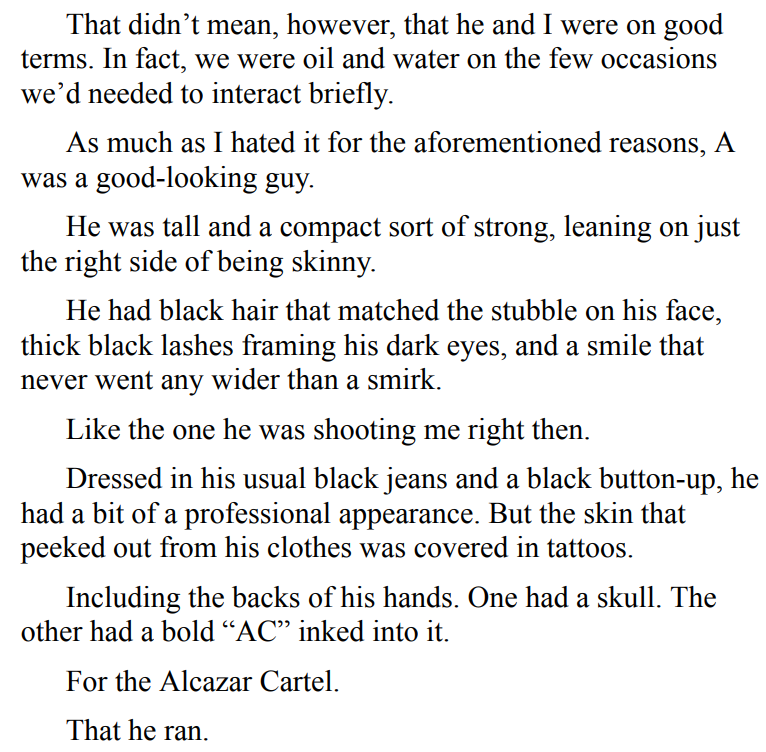 That didn’t mean, however, that he and I were on good terms. In fact, we were oil and water on the few occasions we’d needed to interact briefly.

As much as I hated it for the aforementioned reasons, A was a good-looking guy.

He was tall and a compact sort of strong, leaning on just the right side of being skinny.

He had black hair that matched the stubble on his face, thick black lashes framing his dark eyes, and a smile that never went any wider than a smirk.

Like the one he was shooting me right then.

Dressed in his usual black jeans and a black button-up, he had a bit of a professional appearance. But the skin that peeked out from his clothes was covered in tattoos.

Including the backs of his hands. One had a skull. The other had a bold “AC” inked into it.

For the Alcazar Cartel.

That he ran.